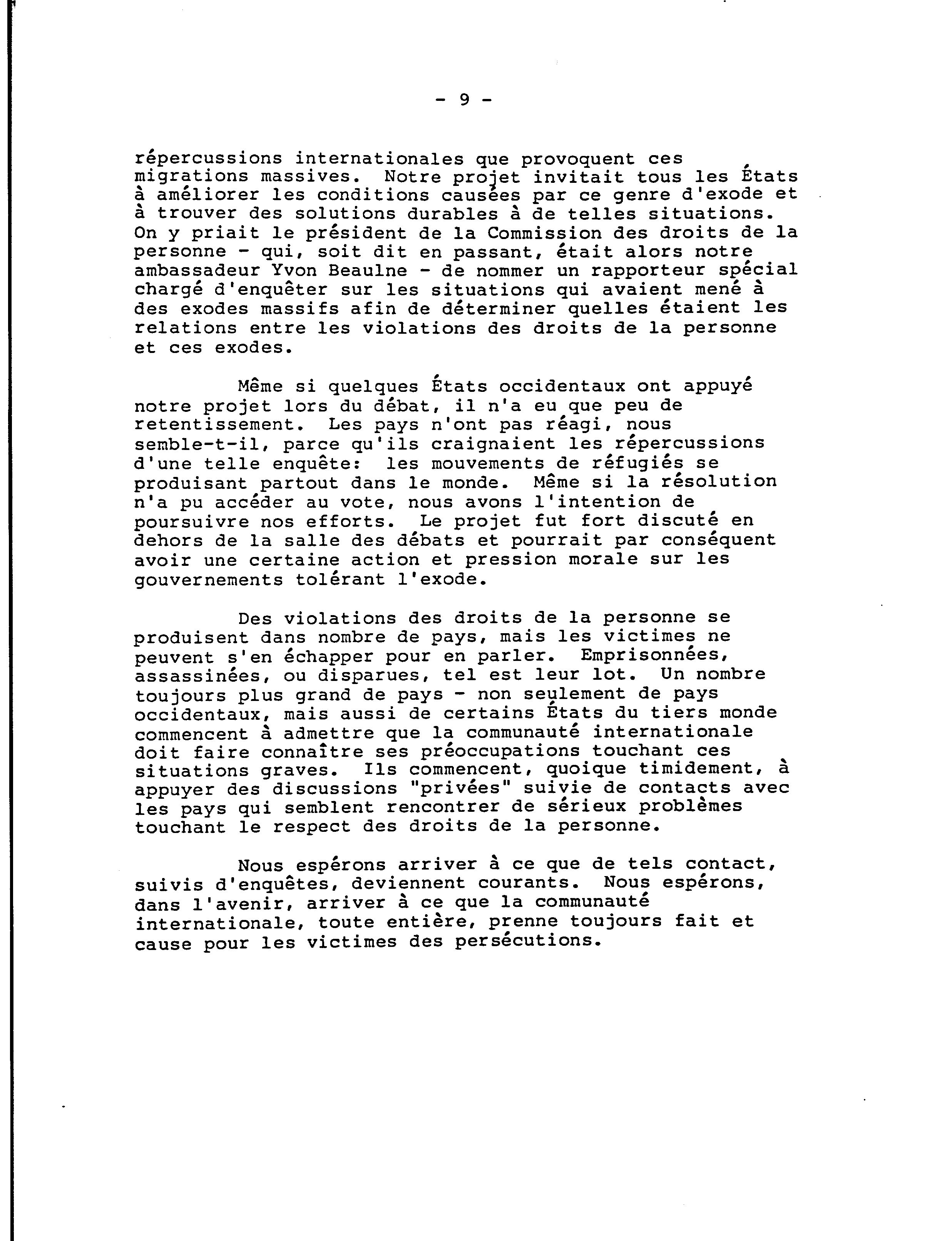 - 9 -

répercussions internationales que provoquent ces migrations massives. Notre projet invitait tous les États à améliorer les conditions causées par ce genre d'exode et à trouver des solutions durables à de telles situations. On y priait le président de la Commission des droits de la personne - qui, soit dit en passant, était alors notre ambassadeur Yvon Beaulne - de nommer un rapporteur spécial chargé d'enquêter sur les situations qui avaient mené à des exodes massifs afin de déterminer quelles étaient les relations entre les violations des droits de la personne et ces exodes.

Même si quelques États occidentaux ont appuyé notre projet lors du débat, il n'a eu que peu de retentissement. Les pays n'ont pas réagi, nous semble-t-il, parce qu'ils craignaient les répercussions d'une telle enquête: les mouvements de réfugiés se produisant partout dans le monde. Même si la résolution n'a pu accéder au vote, nous avons l'intention de poursuivre nos efforts. Le projet fut fort discuté en dehors de la salle des débats et pourrait par conséquent avoir une certaine action et pression morale sur les gouvernements tolérant l'exode.

Des violations des droits de la personne se produisent dans nombre de pays, mais les victimes ne peuvent s'en échapper pour en parler. Emprisonnées, assassinées, ou disparues, tel est leur lot. Un nombre toujours plus grand de pays - non seulement de pays occidentaux, mais aussi de certains États du tiers monde commencent à admettre que la communauté internationale doit faire connaître ses préoccupations touchant ces situations graves. Ils commencent, quoique timidement, à appuyer des discussions "privées" suivie de contacts avec les pays qui semblent rencontrer de sérieux problèmes touchant le respect des droits de la personne.

Nous espérons arriver à ce que de tels contact, suivis d'enquêtes, deviennent courants. Nous espérons, dans l'avenir, arriver à ce que la communauté internationale, toute entière, prenne toujours fait et cause pour les victimes des persécutions.